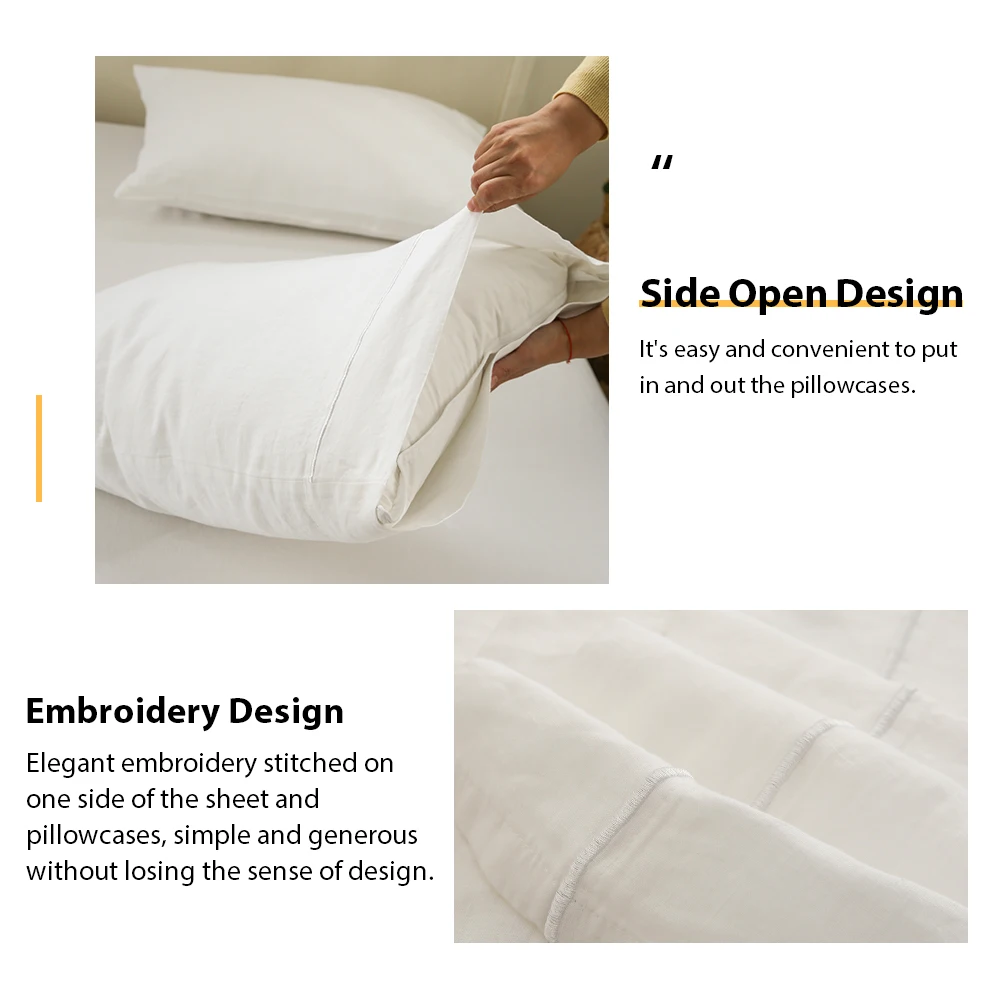 "

Side Open Design

It's easy and convenient to put in and out the pillowcases.

Embroidery Design

Elegant embroidery stitched on one side of the sheet and pillowcases, simple and generous without losing the sense of design.